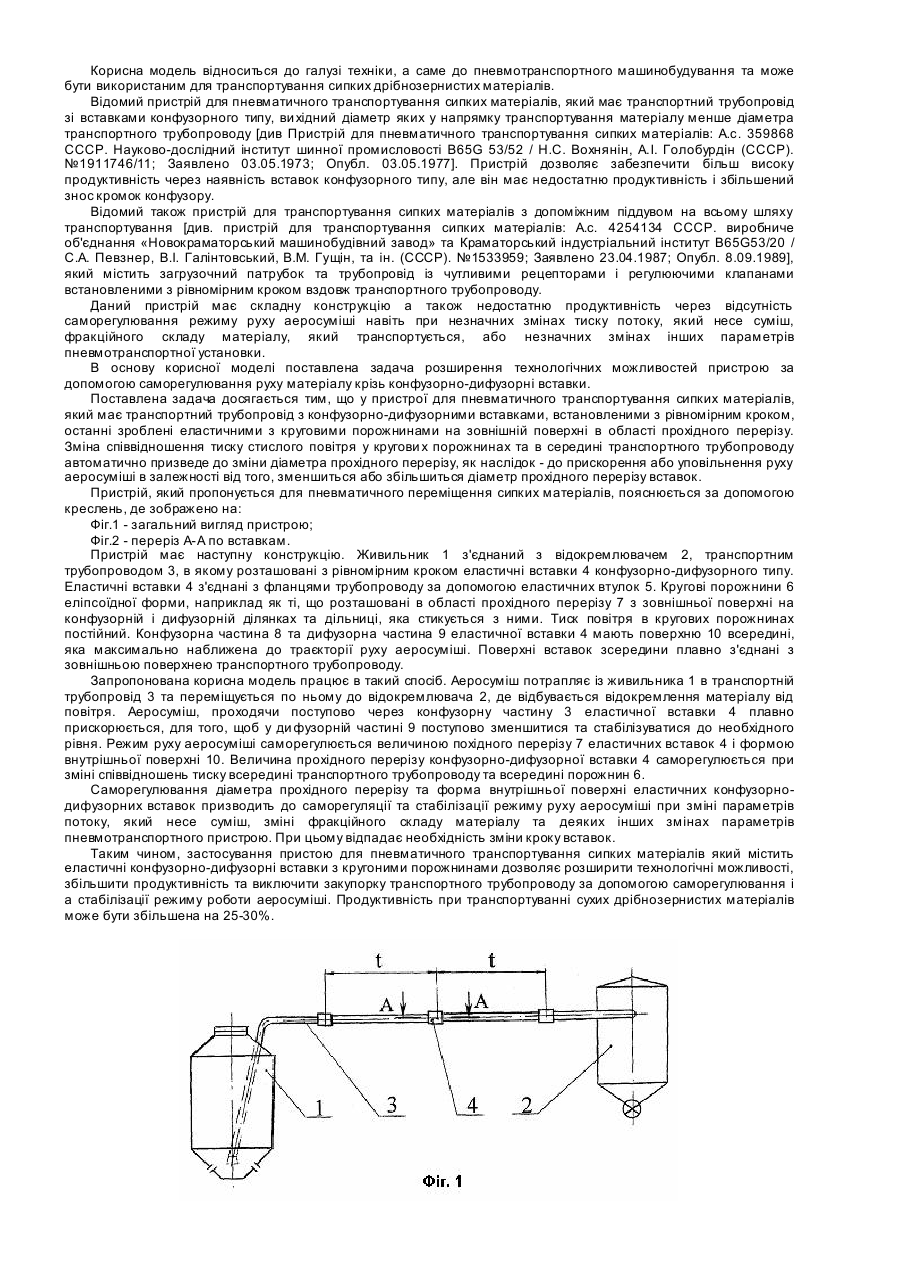 Корисна модель відноситься до галузі техніки, а саме до пневмотранспортного машинобудування та може бути використаним для транспортування сипких дрібнозернистих матеріалів.

Відомий пристрій для пневматичного транспортування сипких матеріалів, який має транспортний трубопровід зі вставками конфузорного типу, вихідний діаметр яких у напрямку транспортування матеріалу менше діаметра транспортного трубопроводу [див Пристрій для пневматичного транспортування сипких матеріалів: А.с. 359868 СССР. Науково-дослідний інститут шинної промисловості B65G 53/52 / Н.С. Вохнянін, А.І. Голобурдін (СССР). №1911746/11; Заявлено 03.05.1973; Опубл. 03.05.1977]. Пристрій дозволяє забезпечити більш високу продуктивність через наявність вставок конфузорного типу, але він має недостатню продуктивність і збільшений знос кромок конфузору.

Відомий також пристрій для транспортування сипких матеріалів з допоміжним піддувом на всьому шляху транспортування [див. пристрій для транспортування сипких матеріалів: А.с. 4254134 СССР. виробниче об'єднання «Новокраматорський машинобудівний завод» та Краматорський індустріальний інститут B65G53/20 / С.А. Певзнер, В.І. Галінтовський, В.М. Гущін, та ін. (СССР). №1533959; Заявлено 23.04.1987; Опубл. 8.09.1989], який містить загрузочний патрубок та трубопровід із чутливими рецепторами і регулюючими клапанами встановленими з рівномірним кроком вздовж транспортного трубопроводу.

Даний пристрій має складну конструкцію а також недостатню продуктивність через відсутність саморегулювання режиму руху аеросуміші навіть при незначних змінах тиску потоку, який несе суміш, фракційного складу матеріалу, який транспортується, або незначних змінах інших параметрів пневмотранспортної установки.

В основу корисної моделі поставлена задача розширення технологічних можливостей пристрою за допомогою саморегулювання руху матеріалу крізь конфузорно-дифузорні вставки.

Поставлена задача досягається тим, що у пристрої для пневматичного транспортування сипких матеріалів, який має транспортний трубопровід з конфузорно-дифузорними вставками, встановленими з рівномірним кроком, останні зроблені еластичними з круговими порожнинами на зовнішній поверхні в області прохідного перерізу. Зміна співвідношення тиску стислого повітря у кругових порожнинах та в середині транспортного трубопроводу автоматично призведе до зміни діаметра прохідного перерізу, як наслідок - до прискорення або уповільнення руху аеросуміші в залежності від того, зменшиться або збільшиться діаметр прохідного перерізу вставок.

Пристрій, який пропонується для пневматичного переміщення сипких матеріалів, пояснюється за допомогою креслень, де зображено на:

Фіг.1 - загальний вигляд пристрою;

Фіг.2 - переріз А-А по вставкам.

Пристрій має наступну конструкцію. Живильник 1 з'єднаний з відокремлювачем 2, транспортним трубопроводом 3, в якому розташовані з рівномірним кроком еластичні вставки 4 конфузорно-дифузорного типу. Еластичні вставки 4 з'єднані з фланцями трубопроводу за допомогою еластичних втулок 5. Кругові порожнини 6 еліпсоїдної форми, наприклад як ті, що розташовані в області прохідного перерізу 7 з зовнішньої поверхні на конфузорній і дифузорній ділянках та дільниці, яка стикується з ними. Тиск повітря в кругових порожнинах постійний. Конфузорна частина 8 та дифузорна частина 9 еластичної вставки 4 мають поверхню 10 всередині, яка максимально наближена до траєкторії руху аеросуміші. Поверхні вставок зсередини плавно з'єднані з зовнішньою поверхнею транспортного трубопроводу.

Запропонована корисна модель працює в такий спосіб. Аеросуміш потрапляє із живильника 1 в транспортній трубопровід 3 та переміщується по ньому до відокремлювача 2, де відбувається відокремлення матеріалу від повітря. Аеросуміш, проходячи поступово через конфузорну частину 3 еластичної вставки 4 плавно прискорюється, для того, щоб у дифузорній частині 9 поступово зменшитися та стабілізуватися до необхідного рівня. Режим руху аеросуміші саморегулюється величиною похідного перерізу 7 еластичних вставок 4 і формою внутрішньої поверхні 10. Величина прохідного перерізу конфузорно-дифузорної вставки 4 саморегулюється при зміні співвідношень тиску всередині транспортного трубопроводу та всередині порожнин 6.

Саморегулювання діаметра прохідного перерізу та форма внутрішньої поверхні еластичних конфузорно-дифузорних вставок призводить до саморегуляції та стабілізації режиму руху аеросуміші при зміні параметрів потоку, який несе суміш, зміні фракційного складу матеріалу та деяких інших змінах параметрів пневмотранспортного пристрою. При цьому відпадає необхідність зміни кроку вставок.

Таким чином, застосування пристою для пневматичного транспортування сипких матеріалів який містить еластичні конфузорно-дифузорні вставки з кругоними порожнинами дозволяє розширити технологічні можливості, збільшити продуктивність та виключити закупорку транспортного трубопроводу за допомогою саморегулювання і а стабілізації режиму роботи аеросуміші. Продуктивність при транспортуванні сухих дрібнозернистих матеріалів може бути збільшена на 25-30%.

t t A A 1 3 4 2

Фіг. 1